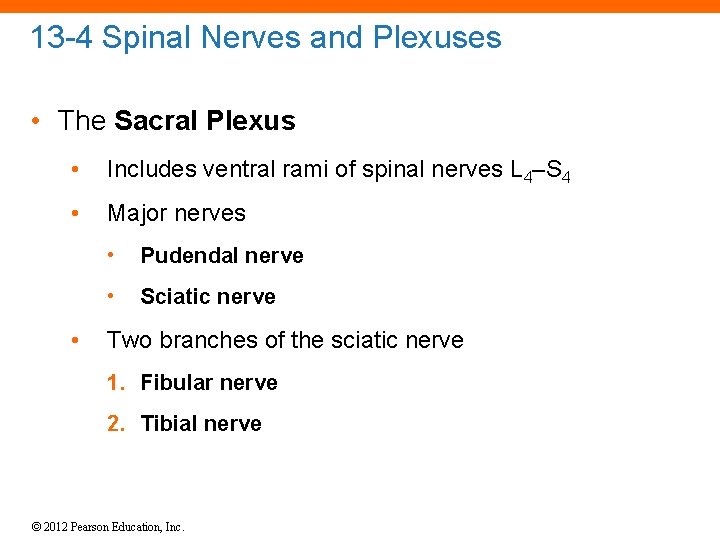 13-4 Spinal Nerves and Plexuses

• The Sacral Plexus

• Includes ventral rami of spinal nerves $L_4$–$S_4$

• Major nerves

• Pudendal nerve

• Sciatic nerve

• Two branches of the sciatic nerve

1. Fibular nerve

2. Tibial nerve

© 2012 Pearson Education, Inc.